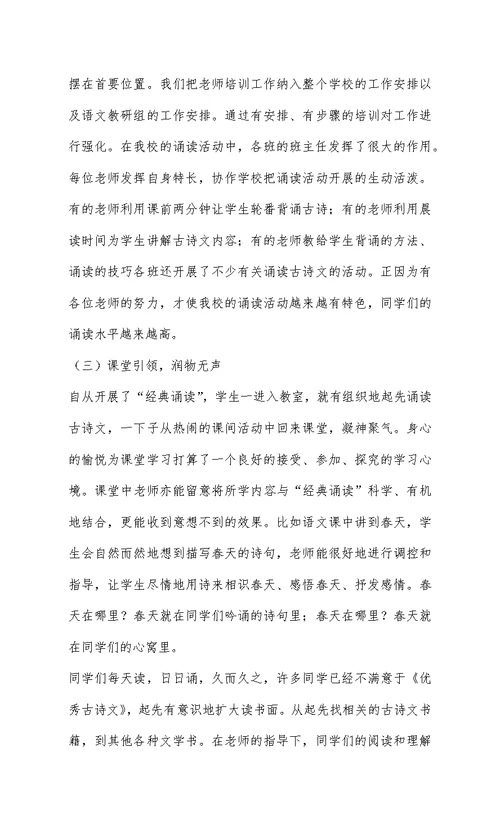 摆在首要位置。我们把老师培训工作纳入整个学校的工作安排以及语文教研组的工作安排。通过有安排、有步骤的培训对工作进行强化。在我校的诵读活动中，各班的班主任发挥了很大的作用。每位老师发挥自身特长，协作学校把诵读活动开展的生动活泼。有的老师利用课前两分钟让学生轮番背诵古诗；有的老师利用晨读时间为学生讲解古诗文内容；有的老师教给学生背诵的方法、诵读的技巧各班还开展了不少有关诵读古诗文的活动。正因为有各位老师的努力，才使我校的诵读活动越来越有特色，同学们的诵读水平越来越高。

（三）课堂引领，润物无声

自从开展了“经典诵读”，学生一进入教室，就有组织地起先诵读古诗文，一下子从热闹的课间活动中回来课堂，凝神聚气。身心的愉悦为课堂学习打算了一个良好的接受、参加、探究的学习心境。课堂中老师亦能留意将所学内容与“经典诵读”科学、有机地结合，更能收到意想不到的效果。比如语文课中讲到春天，学生会自然而然地想到描写春天的诗句，老师能很好地进行调控和指导，让学生尽情地用诗来相识春天、感悟春天、抒发感情。春天在哪里？春天就在同学们吟诵的诗句里；春天在哪里？春天就在同学们的心窝里。

同学们每天读，日日诵，久而久之，许多同学已经不满意于《优秀古诗文》，起先有意识地扩大读书面。从起先找相关的古诗文书籍，到其他各种文学书。在老师的指导下，同学们的阅读和理解